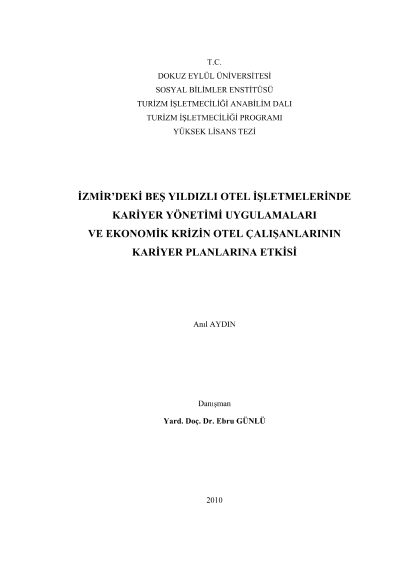 T.C.
DOKUZ EYLÜL ÜNİVERSİTESİ
SOSYAL BİLİMLER ENSTİTÜSÜ
TURİZM İŞLETMECİLİĞİ ANABİLİM DALI
TURİZM İŞLETMECİLİĞİ PROGRAMI
YÜKSEK LİSANS TEZİ

İZMİR'DEKİ BEŞ YILDIZLI OTEL İŞLETMELERİNDE KARİYER YÖNETİMİ UYGULAMALARI VE EKONOMİK KRİZİN OTEL ÇALIŞANLARININ KARİYER PLANLARINA ETKİSİ

Anıl AYDIN

Danışman
Yard. Doç. Dr. Ebru GÜNLÜ

2010